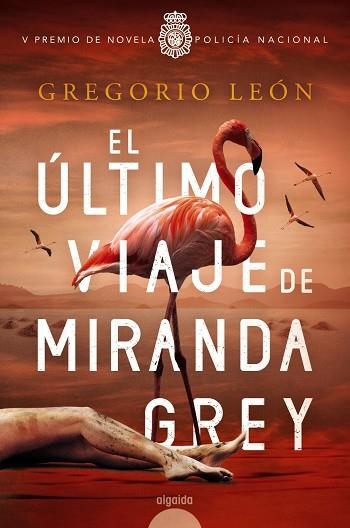 V PREMIO DE NOVELA POLICÍA NACIONAL

GREGORIO LEÓN

EL ÚLTIMO VIAJE DE MIRANDA GREY

algaida